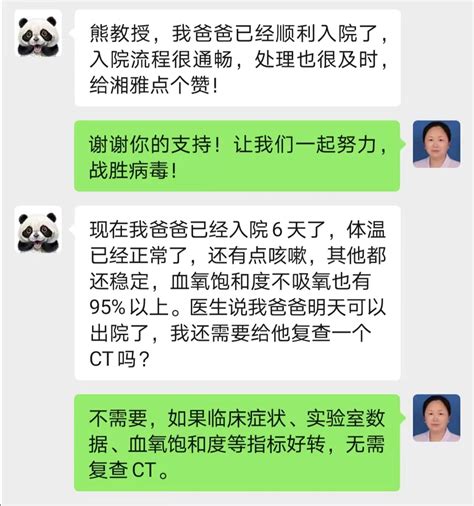 熊教授，我爸爸已经顺利入院了，入院流程很通畅，处理也很及时，给湘雅点个赞！

谢谢你的支持！让我们一起努力，战胜病毒！

现在我爸爸已经入院 6 天了，体温已经正常了，还有点咳嗽，其他都还稳定，血氧饱和度不吸氧也有 95% 以上。医生说我爸爸明天可以出院了，我还需要给他复查一个 CT 吗？

不需要，如果临床症状、实验室数据、血氧饱和度等指标好转，无需复查 CT。